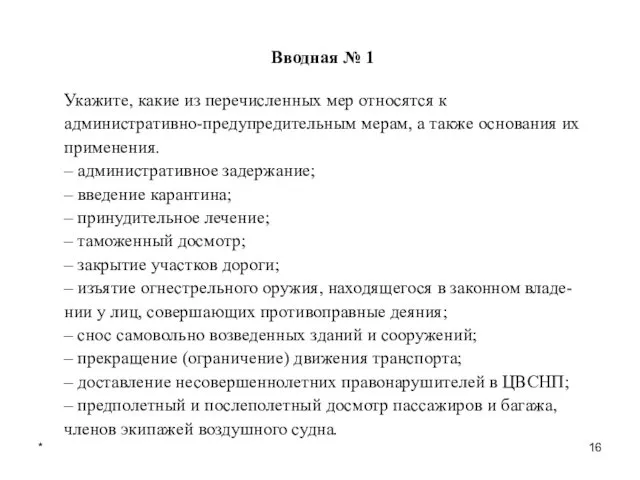 Вводная № 1

Укажите, какие из перечисленных мер относятся к административно-предупредительным мерам, а также основания их применения.
– административное задержание;
– введение карантина;
– принудительное лечение;
– таможенный досмотр;
– закрытие участков дороги;
– изъятие огнестрельного оружия, находящегося в законном владении у лиц, совершающих противоправные деяния;
– снос самовольно возведенных зданий и сооружений;
– прекращение (ограничение) движения транспорта;
– доставление несовершеннолетних правонарушителей в ЦВСНП;
– предполетный и послеполетный досмотр пассажиров и багажа, членов экипажей воздушного судна.

*

16